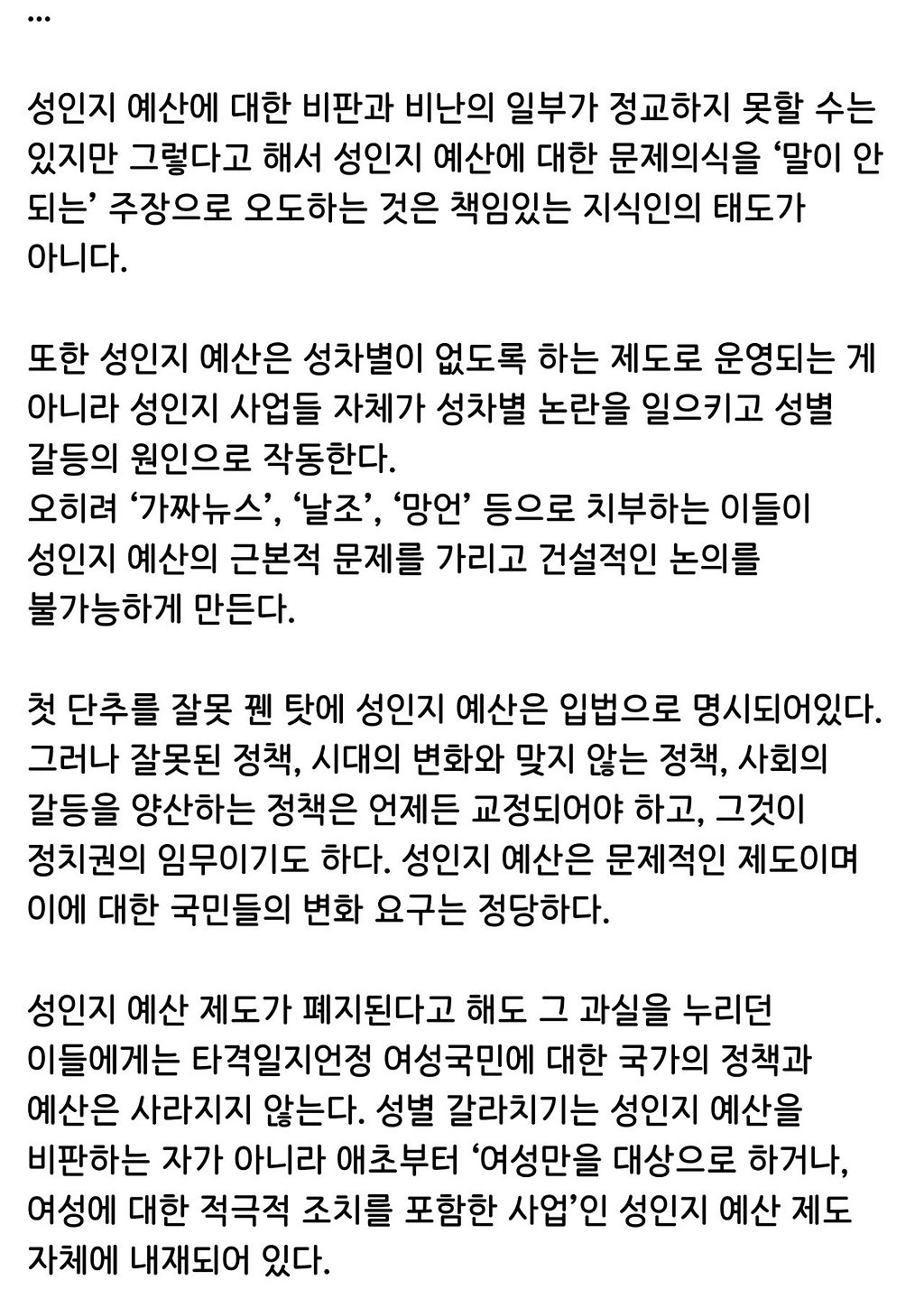 ...

성인지 예산에 대한 비판과 비난의 일부가 정교하지 못할 수는 있지만 그렇다고 해서 성인지 예산에 대한 문제의식을 ‘말이 안 되는’ 주장으로 오도하는 것은 책임있는 지식인의 태도가 아니다.

또한 성인지 예산은 성차별이 없도록 하는 제도로 운영되는 게 아니라 성인지 사업들 자체가 성차별 논란을 일으키고 성별 갈등의 원인으로 작동한다.
오히려 ‘가짜뉴스’, ‘날조’, ‘망언’ 등으로 치부하는 이들이 성인지 예산의 근본적 문제를 가리고 건설적인 논의를 불가능하게 만든다.

첫 단추를 잘못 꿴 탓에 성인지 예산은 입법으로 명시되어있다. 그러나 잘못된 정책, 시대의 변화와 맞지 않는 정책, 사회의 갈등을 양산하는 정책은 언제든 교정되어야 하고, 그것이 정치권의 임무이기도 하다. 성인지 예산은 문제적인 제도이며 이에 대한 국민들의 변화 요구는 정당하다.

성인지 예산 제도가 폐지된다고 해도 그 과실을 누리던 이들에게는 타격일지언정 여성국민에 대한 국가의 정책과 예산은 사라지지 않는다. 성별 갈라치기는 성인지 예산을 비판하는 자가 아니라 애초부터 ‘여성만을 대상으로 하거나, 여성에 대한 적극적 조치를 포함한 사업’인 성인지 예산 제도 자체에 내재되어 있다.